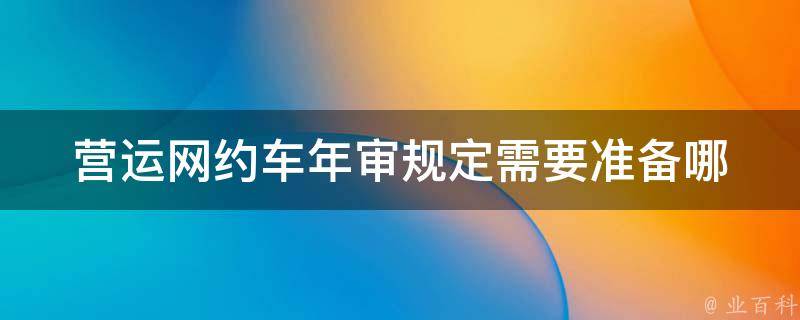 营运网约车年审规定需要准备哪

@ 业百科